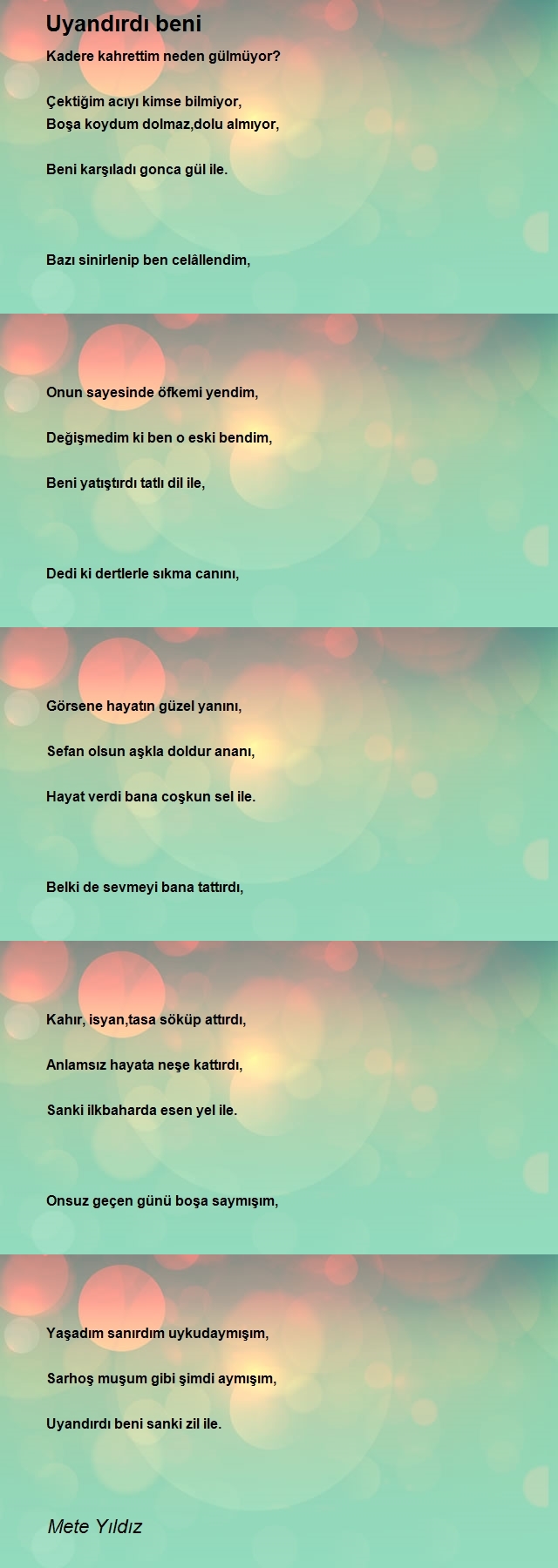 Uyandırdı beni

Kadere kahrettim neden gülmüyor?

Çektiğim acıyı kimse bilmiyor,
Boşa koydum dolmaz,dolu almıyor,

Beni karşıladı gonca gül ile.

Bazı sinirlenip ben celâllendim,

Onun sayesinde öfkemi yendim,

Değişmedim ki ben o eski bendim,

Beni yatıştırdı tatlı dil ile,

Dedi ki dertlerle sıkma canını,

Görsene hayatın güzel yanını,

Sefan olsun aşkla doldur ananı,

Hayat verdi bana coşkun sel ile.

Belki de sevmeyi bana tattırdı,

Kahır, isyan,tasa söküp attırdı,

Anlamsız hayata neşe kattırdı,

Sanki ilkbaharda esen yel ile.

Onsuz geçen günü boşa saymışım,

Yaşadım sanırdım uykudaymışım,

Sarhoş muşum gibi şimdi aymışım,

Uyandırdı beni sanki zil ile.

Mete Yıldız